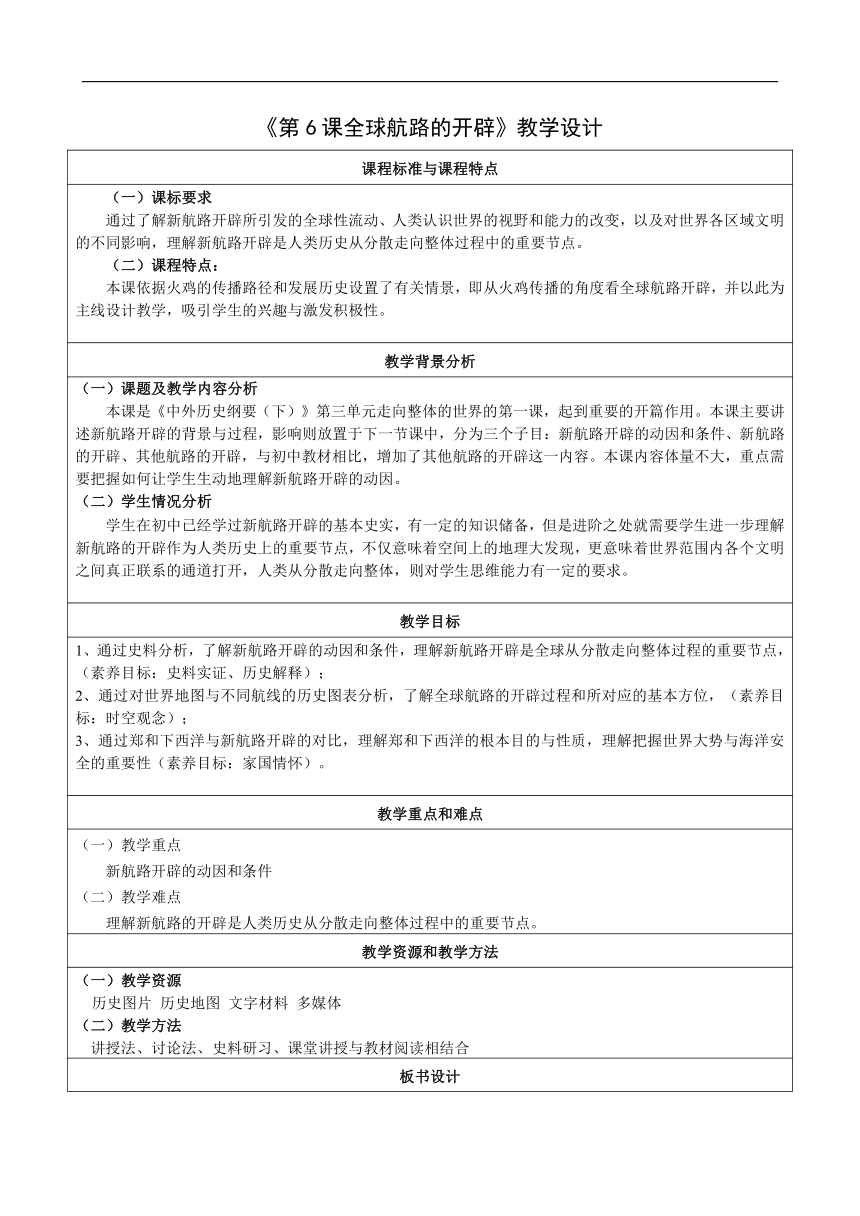 《第 6 课全球航路的开辟》教学设计

课程标准与课程特点

（一）课标要求

通过了解新航路开辟所引发的全球性流动、人类认识世界的视野和能力的改变，以及对世界各区域文明的不同影响，理解新航路开辟是人类历史从分散走向整体过程中的重要节点。

（二）课程特点：

本课依据火鸡的传播路径和发展历史设置了有关情景，即从火鸡传播的角度看全球航路开辟，并以此为主线设计教学，吸引学生的兴趣与激发积极性。

教学背景分析

（一）课题及教学内容分析

本课是《中外历史纲要（下）》第三单元走向整体的世界的第一课，起到重要的开篇作用。本课主要讲述新航路开辟的背景与过程，影响则放置于下一节课中，分为三个子目：新航路开辟的动因和条件、新航路的开辟、其他航路的开辟，与初中教材相比，增加了其他航路的开辟这一内容。本课内容体量不大，重点需要把握如何让学生生动地理解新航路开辟的动因。

（二）学生情况分析

学生在初中已经学过新航路开辟的基本史实，有一定的知识储备，但是进阶之处就需要学生进一步理解新航路的开辟作为人类历史上的重要节点，不仅意味着空间上的地理大发现，更意味着世界范围内各个文明之间真正联系的通道打开，人类从分散走向整体，则对学生思维能力有一定的要求。

教学目标

1、通过史料分析，了解新航路开辟的动因和条件，理解新航路开辟是全球从分散走向整体过程的重要节点，（素养目标：史料实证、历史解释）；

2、通过对世界地图与不同航线的历史图表分析，了解全球航路的开辟过程和所对应的基本方位，（素养目标：时空观念）；

3、通过郑和下西洋与新航路开辟的对比，理解郑和下西洋的根本目的与性质，理解把握世界大势与海洋安全的重要性（素养目标：家国情怀）。

教学重点和难点

（一）教学重点

新航路开辟的动因和条件

（二）教学难点

理解新航路的开辟是人类历史从分散走向整体过程中的重要节点。

教学资源和教学方法

（一）教学资源

历史图片 历史地图 文字材料 多媒体

（二）教学方法

讲授法、讨论法、史料研习、课堂讲授与教材阅读相结合

板书设计